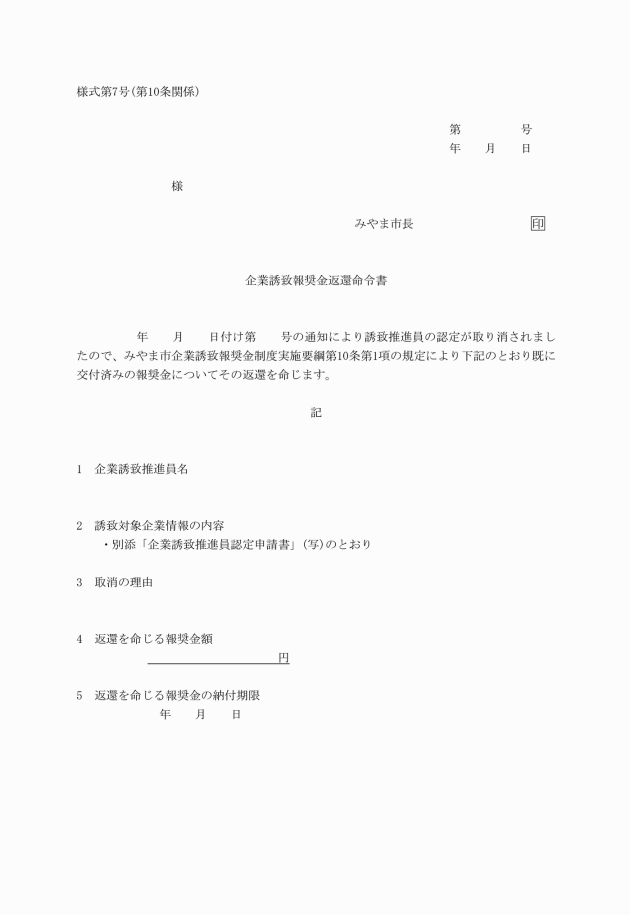 様式第7号(第10条関係)

第　　　　号
年　　月　　日

様

みやま市長　　　　　　　印

企業誘致報奨金返還命令書

年　　月　　日付け第　　号の通知により誘致推進員の認定が取り消されましたので、みやま市企業誘致報奨金制度実施要綱第10条第1項の規定により下記のとおり既に交付済みの報奨金についてその返還を命じます。

記

1　企業誘致推進員名

2　誘致対象企業情報の内容
・別添「企業誘致推進員認定申請書」(写)のとおり

3　取消の理由

4　返還を命じる報奨金額
円

5　返還を命じる報奨金の納付期限
年　　月　　日